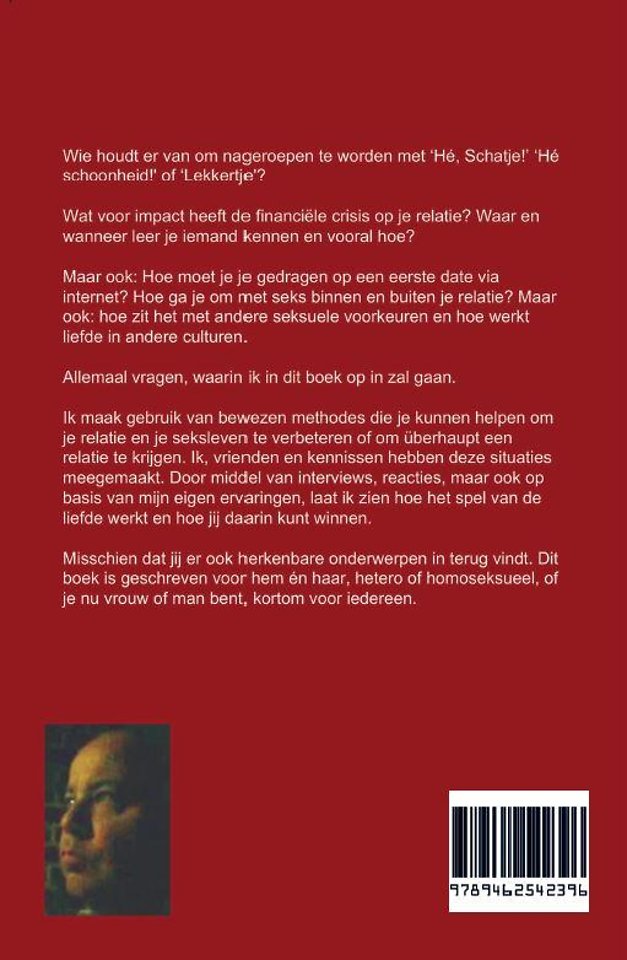 Wie houdt er van om nageroepen te worden met 'Hé, Schatje!' 'Hé schoonheid!' of 'Lekkertje'?

Wat voor impact heeft de financiële crisis op je relatie? Waar en wanneer leer je iemand kennen en vooral hoe?

Maar ook: Hoe moet je je gedragen op een eerste date via internet? Hoe ga je om met seks binnen en buiten je relatie? Maar ook: hoe zit het met andere seksuele voorkeuren en hoe werkt liefde in andere culturen.

Allemaal vragen, waarin ik in dit boek op in zal gaan.

Ik maak gebruik van bewezen methodes die je kunnen helpen om je relatie en je seksleven te verbeteren of om überhaupt een relatie te krijgen. Ik, vrienden en kennissen hebben deze situaties meegemaakt. Door middel van interviews, reacties, maar ook op basis van mijn eigen ervaringen, laat ik zien hoe het spel van de liefde werkt en hoe jij daarin kunt winnen.

Misschien dat jij er ook herkenbare onderwerpen in terug vindt. Dit boek is geschreven voor hem én haar, hetero of homoseksueel, of je nu vrouw of man bent, kortom voor iedereen.

9789462542396